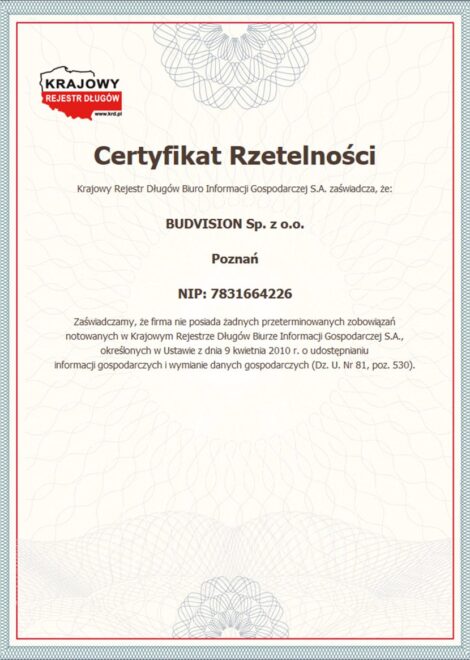 KRAJOWY
REJESTR DŁUGÓW
www.krd.pl

Certyfikat Rzetelności

Krajowy Rejestr Długów Biuro Informacji Gospodarczej S.A. zaświadcza, że:

BUDVISION Sp. z o.o.

Poznań

NIP: 7831664226

Zaświadczamy, że firma nie posiada żadnych przeterminowanych zobowiązań notowanych w Krajowym Rejestrze Długów Biurze Informacji Gospodarczej S.A., określonych w Ustawie z dnia 9 kwietnia 2010 r. o udostępnianiu informacji gospodarczych i wymianie danych gospodarczych (Dz. U. Nr 81, poz. 530).